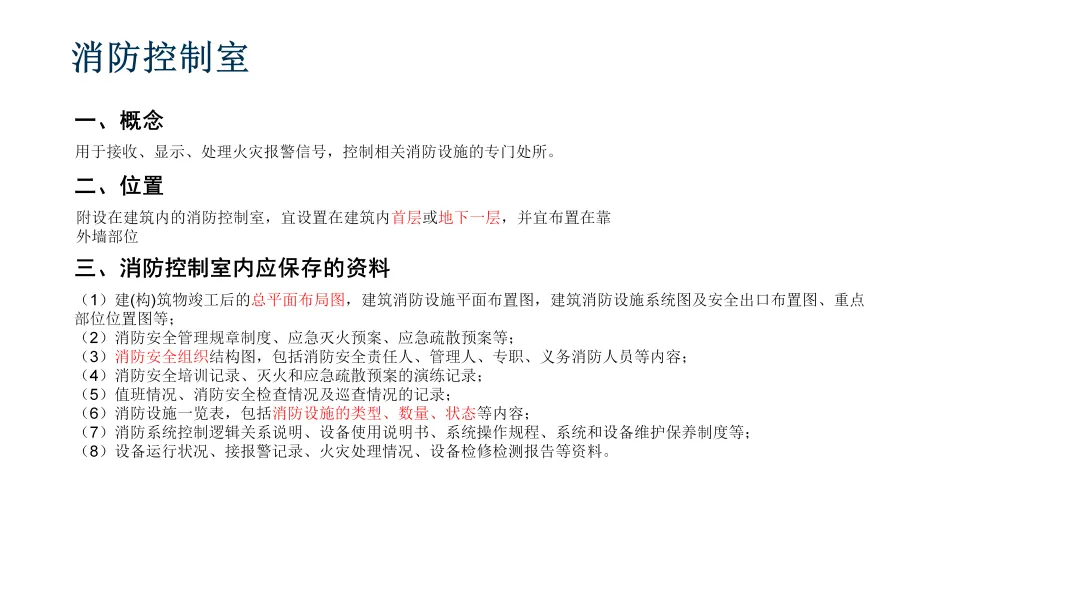 消防控制室

一、概念

用于接收、显示、处理火灾报警信号，控制相关消防设施的专门处所。

二、位置

附设在建筑内的消防控制室，宜设置在建筑内首层或地下一层，并宜布置在靠外墙部位

三、消防控制室内应保存的资料

（1）建(构)筑物竣工后的总平面布局图，建筑消防设施平面布置图，建筑消防设施系统图及安全出口布置图、重点部位位置图等；
（2）消防安全管理规章制度、应急灭火预案、应急疏散预案等；
（3）消防安全组织结构图，包括消防安全责任人、管理人、专职、义务消防人员等内容；
（4）消防安全培训记录、灭火和应急疏散预案的演练记录；
（5）值班情况、消防安全检查情况及巡查情况的记录；
（6）消防设施一览表，包括消防设施的类型、数量、状态等内容；
（7）消防系统控制逻辑关系说明、设备使用说明书、系统操作规程、系统和设备维护保养制度等；
（8）设备运行状况、接报警记录、火灾处理情况、设备检修检测报告等资料。